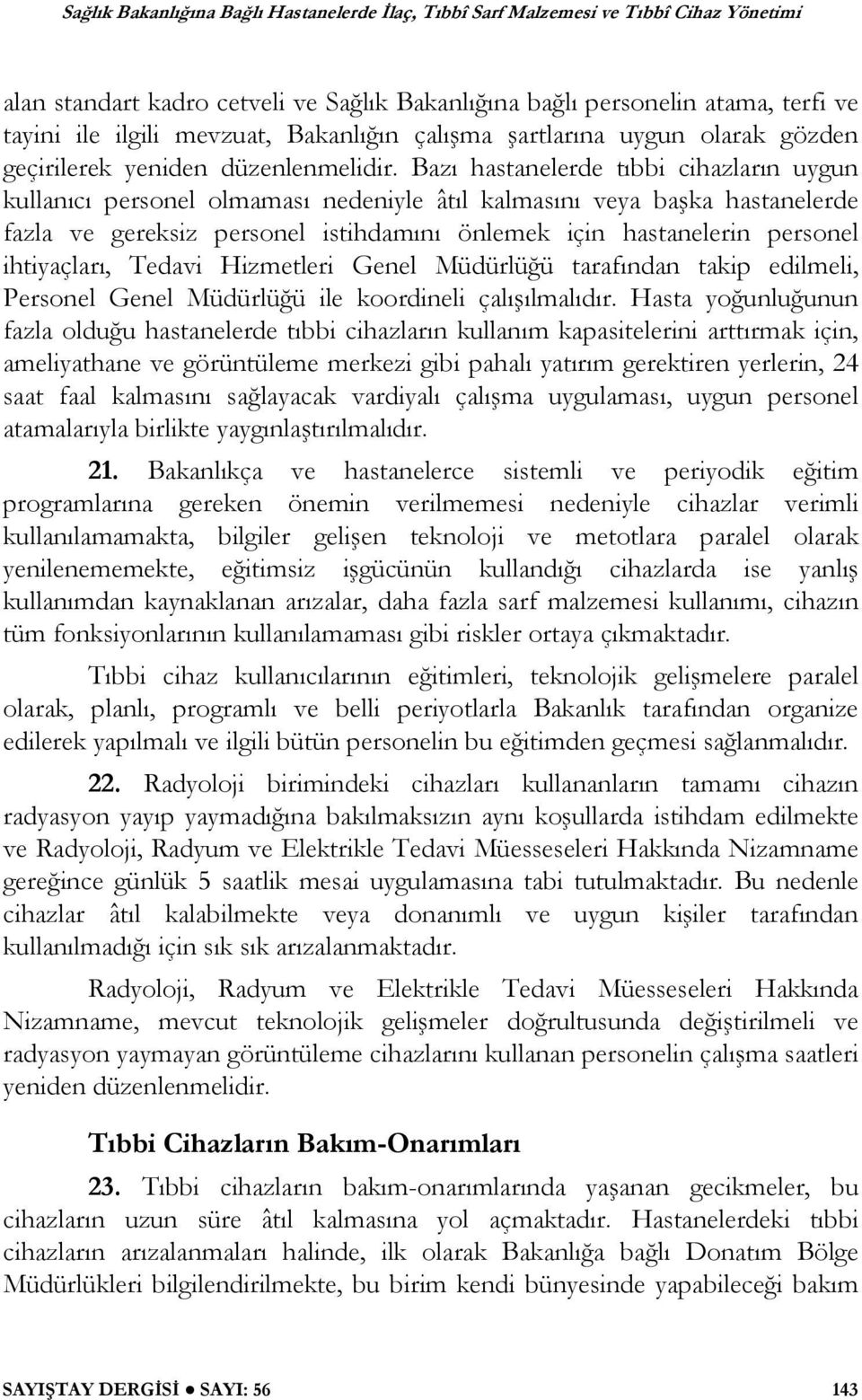 Sağlık Bakanlığına Bağlı Hastanelerde İlaç, Tıbbî Sarf Malzemesi ve Tıbbî Cihaz Yönetimi

alan standart kadro cetveli ve Sağlık Bakanlığına bağlı personelin atama, terfi ve tayini ile ilgili mevzuat, Bakanlığın çalışma şartlarına uygun olarak gözden geçirilerek yeniden düzenlenmelidir. Bazı hastanelerde tıbbi cihazların uygun kullanıcı personel olmaması nedeniyle âtıl kalmasını veya başka hastanelerde fazla ve gereksiz personel istihdamını önlemek için hastanelerin personel ihtiyaçları, Tedavi Hizmetleri Genel Müdürlüğü tarafından takip edilmeli, Personel Genel Müdürlüğü ile koordineli çalışılmalıdır. Hasta yoğunluğunun fazla olduğu hastanelerde tıbbi cihazların kullanım kapasitelerini arttırmak için, ameliyathane ve görüntüleme merkezi gibi pahalı yatırım gerektiren yerlerin, 24 saat faal kalmasını sağlayacak vardiyalı çalışma uygulaması, uygun personel atamalarıyla birlikte yaygınlaştırılmalıdır.

21. Bakanlıkça ve hastanelerce sistemli ve periyodik eğitim programlarına gereken önemin verilmemesi nedeniyle cihazlar verimli kullanılamamakta, bilgiler gelişen teknoloji ve metotlara paralel olarak yenilenememekte, eğitimsiz işgücünün kullandığı cihazlarda ise yanlış kullanımdan kaynaklanan arızalar, daha fazla sarf malzemesi kullanımı, cihazın tüm fonksiyonlarının kullanılamaması gibi riskler ortaya çıkmaktadır.

Tıbbi cihaz kullanıcılarının eğitimleri, teknolojik gelişmelere paralel olarak, planlı, programlı ve belli periyotlarla Bakanlık tarafından organize edilerek yapılmalı ve ilgili bütün personelin bu eğitimden geçmesi sağlanmalıdır.

22. Radyoloji birimindeki cihazları kullananların tamamı cihazın radyasyon yayıp yaymadığına bakılmaksızın aynı koşullarda istihdam edilmekte ve Radyoloji, Radyum ve Elektrikle Tedavi Müesseseleri Hakkında Nizamname gereğince günlük 5 saatlik mesai uygulamasına tabi tutulmaktadır. Bu nedenle cihazlar âtıl kalabilmekte veya donanımlı ve uygun kişiler tarafından kullanılmadığı için sık sık arızalanmaktadır.

Radyoloji, Radyum ve Elektrikle Tedavi Müesseseleri Hakkında Nizamname, mevcut teknolojik gelişmeler doğrultusunda değiştirilmeli ve radyasyon yaymayan görüntüleme cihazlarını kullanan personelin çalışma saatleri yeniden düzenlenmelidir.

Tıbbi Cihazların Bakım-Onarımları

23. Tıbbi cihazların bakım-onarımlarında yaşanan gecikmeler, bu cihazların uzun süre âtıl kalmasına yol açmaktadır. Hastanelerdeki tıbbi cihazların arızalanmaları halinde, ilk olarak Bakanlığa bağlı Donatım Bölge Müdürlükleri bilgilendirilmekte, bu birim kendi bünyesinde yapabileceği bakım

SAYIŞTAY DERGİSİ ● SAYI: 56 143